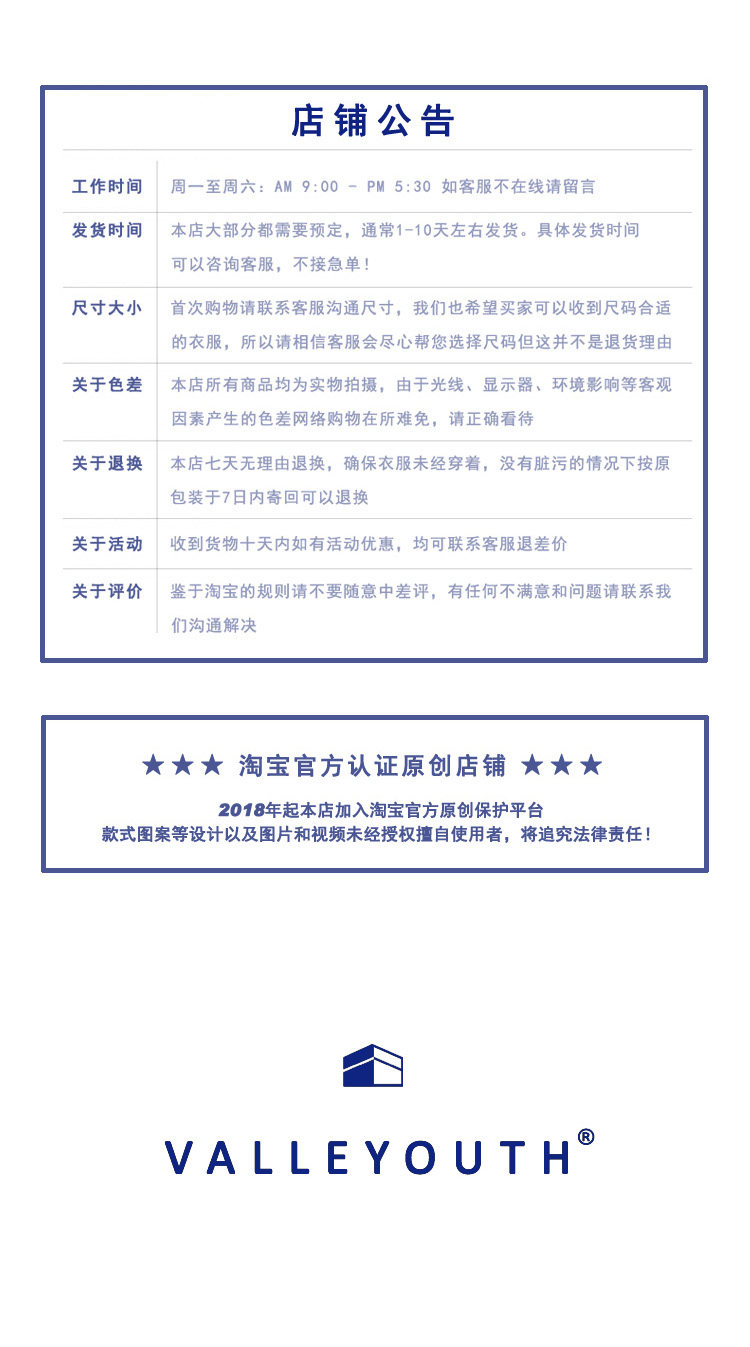 店铺公告

| 工作时间 | 周一至周六：AM 9:00 - PM 5:30 如客服不在线请留言 |
|---|---|
| 发货时间 | 本店大部分都需要预定，通常1-10天左右发货。具体发货时间可以咨询客服，不接急单！ |
| 尺寸大小 | 首次购物请联系客服沟通尺寸，我们也希望买家可以收到尺码合适的衣服，所以请相信客服会尽心帮您选择尺码但这并不是退货理由 |
| 关于色差 | 本店所有商品均为实物拍摄，由于光线、显示器、环境影响等客观因素产生的色差网络购物在所难免，请正确看待 |
| 关于退换 | 本店七天无理由退换，确保衣服未经穿着，没有脏污的情况下按原包装于7日内寄回可以退换 |
| 关于活动 | 收到货物十天内如有活动优惠，均可联系客服退差价 |
| 关于评价 | 鉴于淘宝的规则请不要随意中差评，有任何不满意和问题请联系我们沟通解决 |

★★★ 淘宝官方认证原创店铺 ★★★

2018年起本店加入淘宝官方原创保护平台
款式图案等设计以及图片和视频未经授权擅自使用者，将追究法律责任！

VALLEYOUTH®